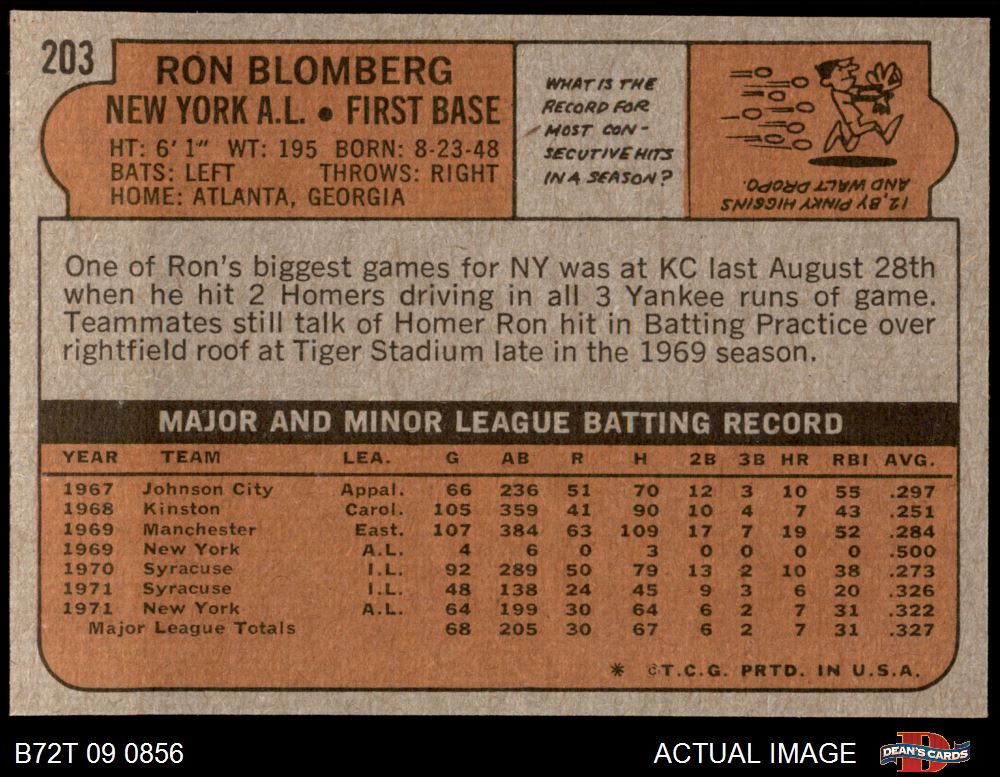 203

RON BLOMBERG
NEW YORK A.L. • FIRST BASE

HT: 6' 1" WT: 195 BORN: 8-23-48
BATS: LEFT THROWS: RIGHT
HOME: ATLANTA, GEORGIA

WHAT IS THE RECORD FOR MOST CONSECUTIVE HITS IN A SEASON?

12, BY PINKY HIGGINS AND WALT DROPO.

One of Ron's biggest games for NY was at KC last August 28th when he hit 2 Homers driving in all 3 Yankee runs of game. Teammates still talk of Homer Ron hit in Batting Practice over rightfield roof at Tiger Stadium late in the 1969 season.

MAJOR AND MINOR LEAGUE BATTING RECORD

| YEAR | TEAM | LEA. | G | AB | R | H | 2B | 3B | HR | RBI | AVG. |
|---|---|---|---|---|---|---|---|---|---|---|---|
| 1967 | Johnson City | Appal. | 66 | 236 | 51 | 70 | 12 | 3 | 10 | 55 | .297 |
| 1968 | Kinston | Carol. | 105 | 359 | 41 | 90 | 10 | 4 | 7 | 43 | .251 |
| 1969 | Manchester | East. | 107 | 384 | 63 | 109 | 17 | 7 | 19 | 52 | .284 |
| 1969 | New York | A.L. | 4 | 6 | 0 | 3 | 0 | 0 | 0 | 0 | .500 |
| 1970 | Syracuse | I.L. | 92 | 289 | 50 | 79 | 13 | 2 | 10 | 38 | .273 |
| 1971 | Syracuse | I.L. | 48 | 138 | 24 | 45 | 9 | 3 | 6 | 20 | .326 |
| 1971 | New York | A.L. | 64 | 199 | 30 | 64 | 6 | 2 | 7 | 31 | .322 |
| Major League Totals | | | 68 | 205 | 30 | 67 | 6 | 2 | 7 | 31 | .327 |

* ©T.C.G. PRTD. IN U.S.A.

B72T 09 0856

ACTUAL IMAGE

DEAN'S CARDS